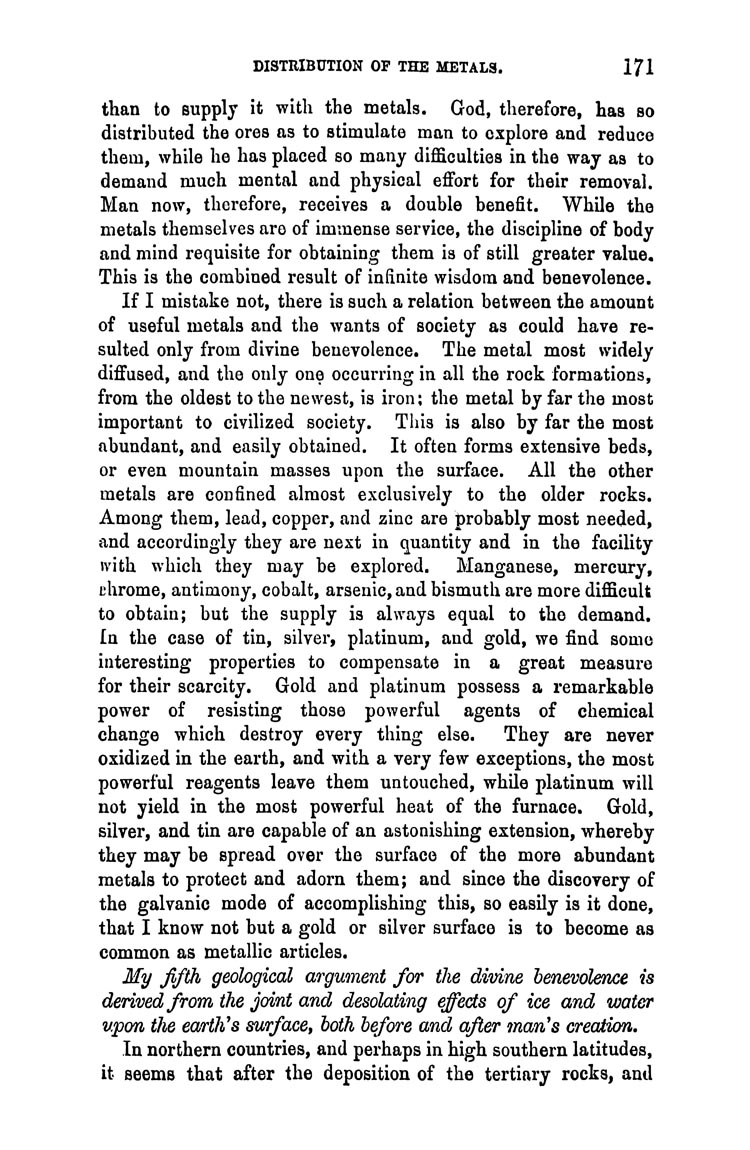 DISTRIBUTION OF THE METALS. 171

than to supply it with the metals. God, therefore, has so distributed the ores as to stimulate man to explore and reduce them, while he has placed so many difficulties in the way as to demand much mental and physical effort for their removal. Man now, therefore, receives a double benefit. While the metals themselves are of immense service, the discipline of body and mind requisite for obtaining them is of still greater value. This is the combined result of infinite wisdom and benevolence.

If I mistake not, there is such a relation between the amount of useful metals and the wants of society as could have resulted only from divine benevolence. The metal most widely diffused, and the only one occurring in all the rock formations, from the oldest to the newest, is iron; the metal by far the most important to civilized society. This is also by far the most abundant, and easily obtained. It often forms extensive beds, or even mountain masses upon the surface. All the other metals are confined almost exclusively to the older rocks. Among them, lead, copper, and zinc are probably most needed, and accordingly they are next in quantity and in the facility with which they may be explored. Manganese, mercury, chrome, antimony, cobalt, arsenic, and bismuth are more difficult to obtain; but the supply is always equal to the demand. In the case of tin, silver, platinum, and gold, we find some interesting properties to compensate in a great measure for their scarcity. Gold and platinum possess a remarkable power of resisting those powerful agents of chemical change which destroy every thing else. They are never oxidized in the earth, and with a very few exceptions, the most powerful reagents leave them untouched, while platinum will not yield in the most powerful heat of the furnace. Gold, silver, and tin are capable of an astonishing extension, whereby they may be spread over the surface of the more abundant metals to protect and adorn them; and since the discovery of the galvanic mode of accomplishing this, so easily is it done, that I know not but a gold or silver surface is to become as common as metallic articles.

My fifth geological argument for the divine benevolence is derived from the joint and desolating effects of ice and water upon the earth's surface, both before and after man's creation.

In northern countries, and perhaps in high southern latitudes, it seems that after the deposition of the tertiary rocks, and